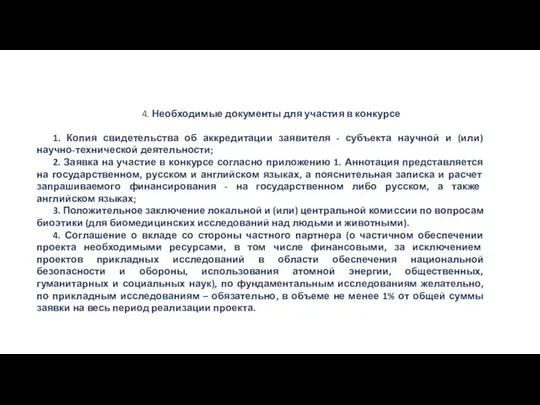 4. Необходимые документы для участия в конкурсе

1. Копия свидетельства об аккредитации заявителя - субъекта научной и (или) научно-технической деятельности;

2. Заявка на участие в конкурсе согласно приложению 1. Аннотация представляется на государственном, русском и английском языках, а пояснительная записка и расчет запрашиваемого финансирования - на государственном либо русском, а также английском языках;

3. Положительное заключение локальной и (или) центральной комиссии по вопросам биоэтики (для биомедицинских исследований над людьми и животными).

4. Соглашение о вкладе со стороны частного партнера (о частичном обеспечении проекта необходимыми ресурсами, в том числе финансовыми, за исключением проектов прикладных исследований в области обеспечения национальной безопасности и обороны, использования атомной энергии, общественных, гуманитарных и социальных наук), по фундаментальным исследованиям желательно, по прикладным исследованиям – обязательно, в объеме не менее 1% от общей суммы заявки на весь период реализации проекта.